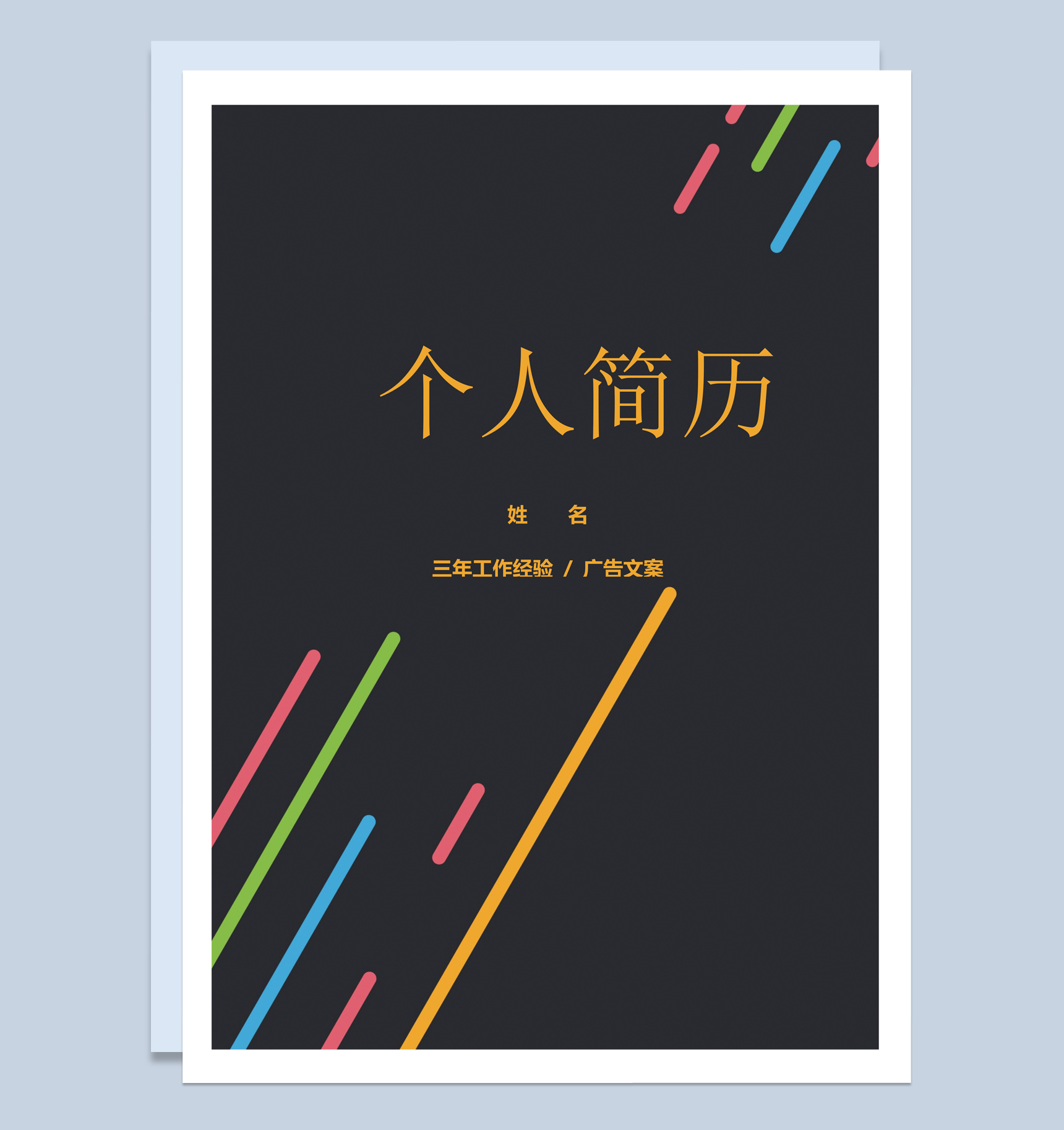 个人简历

姓 名

三年工作经验 / 广告文案